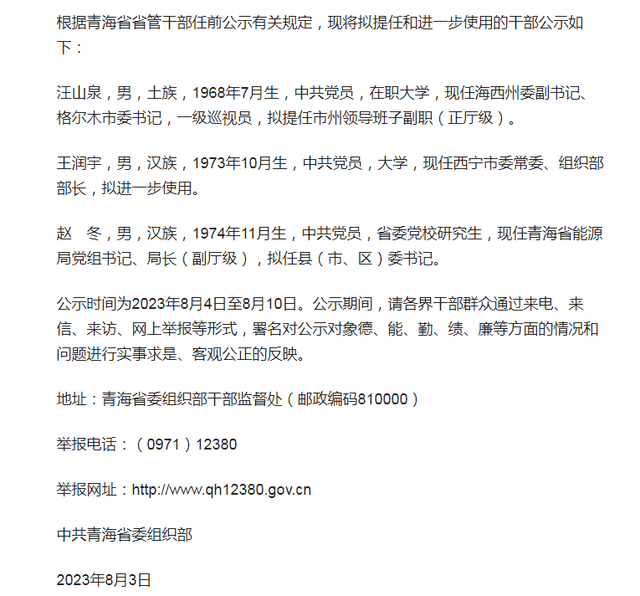 根据青海省省管干部任前公示有关规定，现将拟提任和进一步使用的干部公示如下：

汪山泉，男，土族，1968年7月生，中共党员，在职大学，现任海西州委副书记、格尔木市委书记，一级巡视员，拟提任市州领导班子副职（正厅级）。

王润宇，男，汉族，1973年10月生，中共党员，大学，现任西宁市委常委、组织部部长，拟进一步使用。

赵　冬，男，汉族，1974年11月生，中共党员，省委党校研究生，现任青海省能源局党组书记、局长（副厅级），拟任县（市、区）委书记。

公示时间为2023年8月4日至8月10日。公示期间，请各界干部群众通过来电、来信、来访、网上举报等形式，署名对公示对象德、能、勤、绩、廉等方面的情况和问题进行实事求是、客观公正的反映。

地址：青海省委组织部干部监督处（邮政编码810000）

举报电话：（0971）12380

举报网址：http://www.qh12380.gov.cn

中共青海省委组织部

2023年8月3日